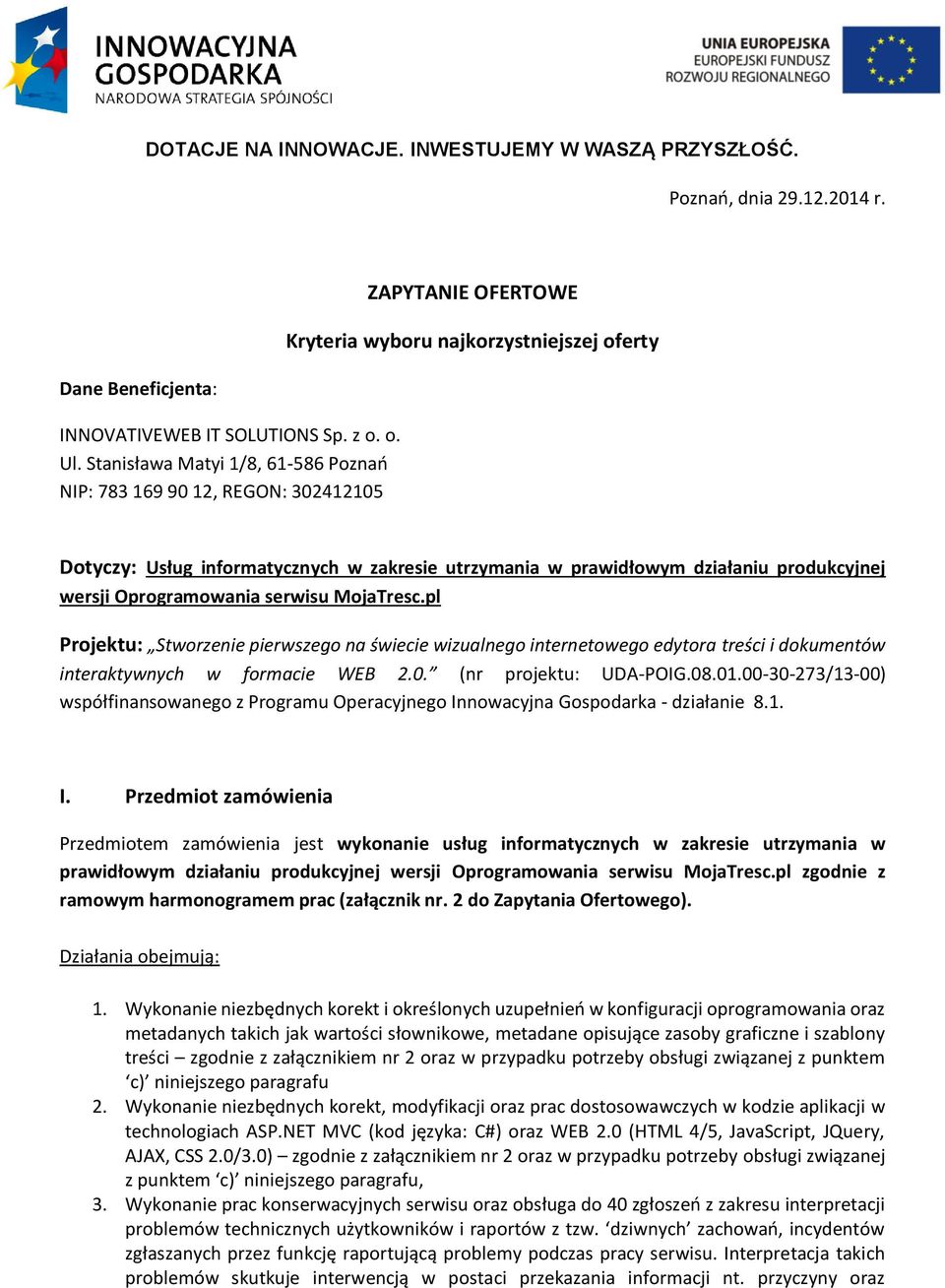 INNOWACYJNA GOSPODARKA
NARODOWA STRATEGIA SPÓJNOŚCI

UNIA EUROPEJSKA
EUROPEJSKI FUNDUSZ ROZWOJU REGIONALNEGO

DOTACJE NA INNOWACJE. INWESTUJEMY W WASZĄ PRZYSZŁOŚĆ.

Poznań, dnia 29.12.2014 r.

ZAPYTANIE OFERTOWE

Kryteria wyboru najkorzystniejszej oferty

Dane Beneficjenta:

INNOVATIVEWEB IT SOLUTIONS Sp. z o. o.
Ul. Stanisława Matyi 1/8, 61-586 Poznań
NIP: 783 169 90 12, REGON: 302412105

Dotyczy: Usług informatycznych w zakresie utrzymania w prawidłowym działaniu produkcyjnej wersji Oprogramowania serwisu MojaTresc.pl

Projektu: „Stworzenie pierwszego na świecie wizualnego internetowego edytora treści i dokumentów interaktywnych w formacie WEB 2.0.” (nr projektu: UDA-POIG.08.01.00-30-273/13-00) współfinansowanego z Programu Operacyjnego Innowacyjna Gospodarka - działanie 8.1.

I. Przedmiot zamówienia

Przedmiotem zamówienia jest wykonanie usług informatycznych w zakresie utrzymania w prawidłowym działaniu produkcyjnej wersji Oprogramowania serwisu MojaTresc.pl zgodnie z ramowym harmonogramem prac (załącznik nr. 2 do Zapytania Ofertowego).

Działania obejmują:

1. Wykonanie niezbędnych korekt i określonych uzupełnień w konfiguracji oprogramowania oraz metadanych takich jak wartości słownikowe, metadane opisujące zasoby graficzne i szablony treści – zgodnie z załącznikiem nr 2 oraz w przypadku potrzeby obsługi związanej z punktem ‘c)’ niniejszego paragrafu
2. Wykonanie niezbędnych korekt, modyfikacji oraz prac dostosowawczych w kodzie aplikacji w technologiach ASP.NET MVC (kod języka: C#) oraz WEB 2.0 (HTML 4/5, JavaScript, JQuery, AJAX, CSS 2.0/3.0) – zgodnie z załącznikiem nr 2 oraz w przypadku potrzeby obsługi związanej z punktem ‘c)’ niniejszego paragrafu,
3. Wykonanie prac konserwacyjnych serwisu oraz obsługa do 40 zgłoszeń z zakresu interpretacji problemów technicznych użytkowników i raportów z tzw. ‘dziwnych’ zachowań, incydentów zgłaszanych przez funkcję raportującą problemy podczas pracy serwisu. Interpretacja takich problemów skutkuje interwencją w postaci przekazania informacji nt. przyczyny oraz